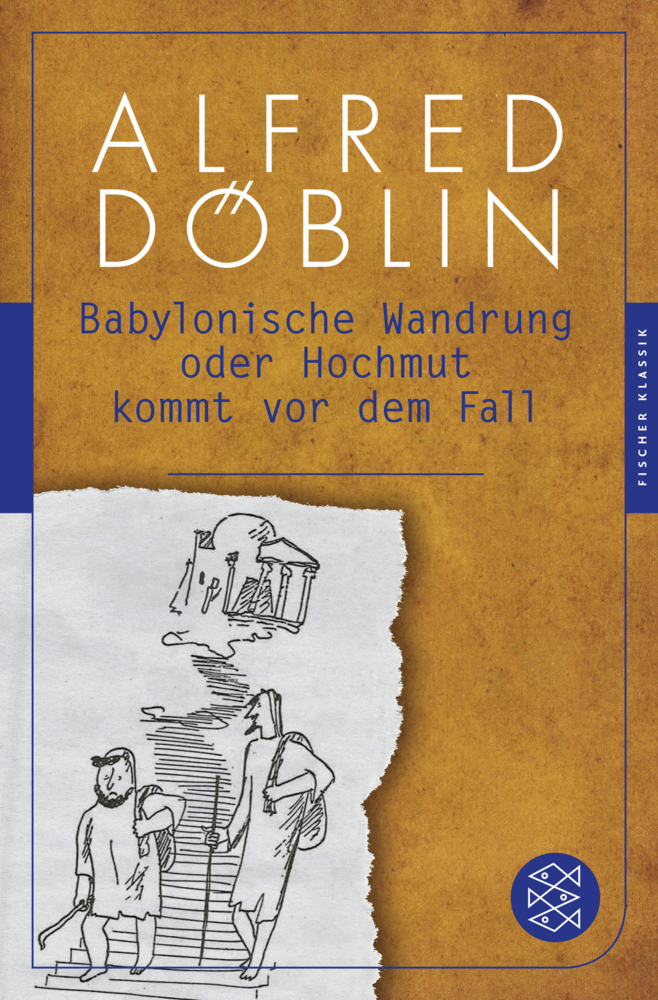 ALFRED DÖBLIN

Babylonische Wandrung oder Hochmut kommt vor dem Fall

FISCHER KLASSIK